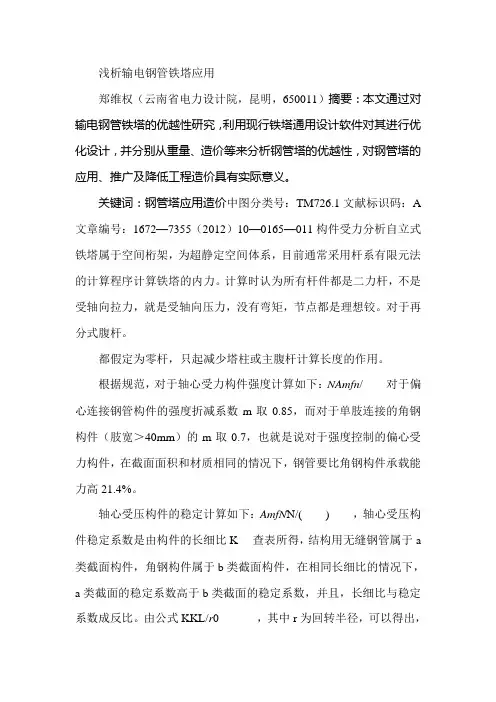 浅析输电钢管铁塔应用

郑维权（云南省电力设计院，昆明，650011）摘要：本文通过对输电钢管铁塔的优越性研究，利用现行铁塔通用设计软件对其进行优化设计，并分别从重量、造价等来分析钢管塔的优越性，对钢管塔的应用、推广及降低工程造价具有实际意义。

关键词：钢管塔应用造价中图分类号：TM726.1 文献标识码：A 文章编号：1672—7355（2012）10—0165—011 构件受力分析自立式铁塔属于空间桁架，为超静定空间体系，目前通常采用杆系有限元法的计算程序计算铁塔的内力。计算时认为所有杆件都是二力杆，不是受轴向拉力，就是受轴向压力，没有弯矩，节点都是理想铰。对于再分式腹杆。

都假定为零杆，只起减少塔柱或主腹杆计算长度的作用。

根据规范，对于轴心受力构件强度计算如下：NAmfn/ 对于偏心连接钢管构件的强度折减系数 m 取 0.85，而对于单肢连接的角钢构件（肢宽＞40mm）的 m 取 0.7，也就是说对于强度控制的偏心受力构件，在截面面积和材质相同的情况下，钢管要比角钢构件承载能力高 21.4%。

轴心受压构件的稳定计算如下：AmfNN/( ) ，轴心受压构件稳定系数是由构件的长细比 K 查表所得，结构用无缝钢管属于 a 类截面构件，角钢构件属于 b 类截面构件，在相同长细比的情况下，a 类截面的稳定系数高于 b 类截面的稳定系数，并且，长细比与稳定系数成反比。由公式 KKL/r0 ，其中 r 为回转半径，可以得出，